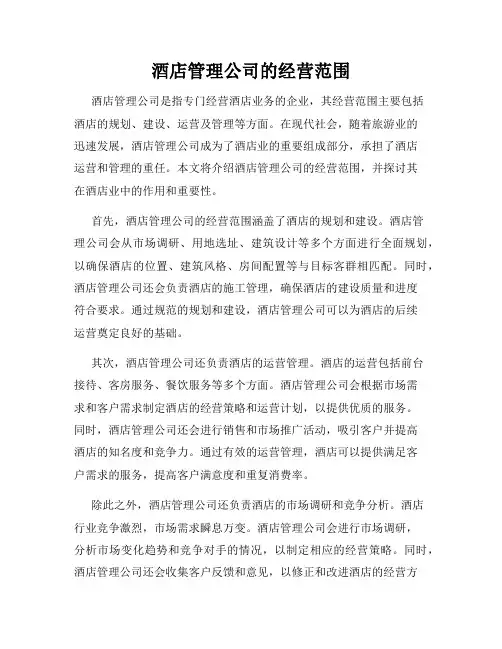 酒店管理公司的经营范围

酒店管理公司是指专门经营酒店业务的企业，其经营范围主要包括酒店的规划、建设、运营及管理等方面。在现代社会，随着旅游业的迅速发展，酒店管理公司成为了酒店业的重要组成部分，承担了酒店运营和管理的重任。本文将介绍酒店管理公司的经营范围，并探讨其在酒店业中的作用和重要性。

首先，酒店管理公司的经营范围涵盖了酒店的规划和建设。酒店管理公司会从市场调研、用地选址、建筑设计等多个方面进行全面规划，以确保酒店的位置、建筑风格、房间配置等与目标客群相匹配。同时，酒店管理公司还会负责酒店的施工管理，确保酒店的建设质量和进度符合要求。通过规范的规划和建设，酒店管理公司可以为酒店的后续运营奠定良好的基础。

其次，酒店管理公司还负责酒店的运营管理。酒店的运营包括前台接待、客房服务、餐饮服务等多个方面。酒店管理公司会根据市场需求和客户需求制定酒店的经营策略和运营计划，以提供优质的服务。同时，酒店管理公司还会进行销售和市场推广活动，吸引客户并提高酒店的知名度和竞争力。通过有效的运营管理，酒店可以提供满足客户需求的服务，提高客户满意度和重复消费率。

除此之外，酒店管理公司还负责酒店的市场调研和竞争分析。酒店行业竞争激烈，市场需求瞬息万变。酒店管理公司会进行市场调研，分析市场变化趋势和竞争对手的情况，以制定相应的经营策略。同时，酒店管理公司还会收集客户反馈和意见，以修正和改进酒店的经营方